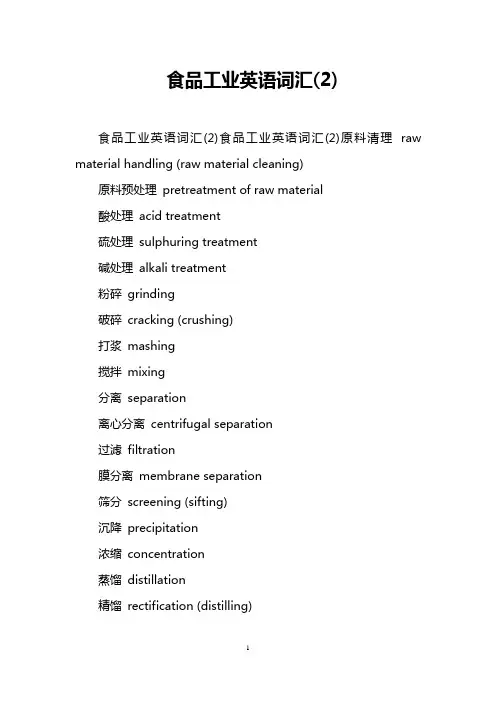 食品工业英语词汇(2)

食品工业英语词汇(2)食品工业英语词汇(2)原料清理 raw material handling (raw material cleaning)

原料预处理 pretreatment of raw material

酸处理 acid treatment

硫处理 sulphuring treatment

碱处理 alkali treatment

粉碎 grinding

破碎 cracking (crushing)

打浆 mashing

搅拌 mixing

分离 separation

离心分离 centrifugal separation

过滤 filtration

膜分离 membrane separation

筛分 screening (sifting)

沉降 precipitation

浓缩 concentration

蒸馏 distillation

精馏 rectification (distilling)

1